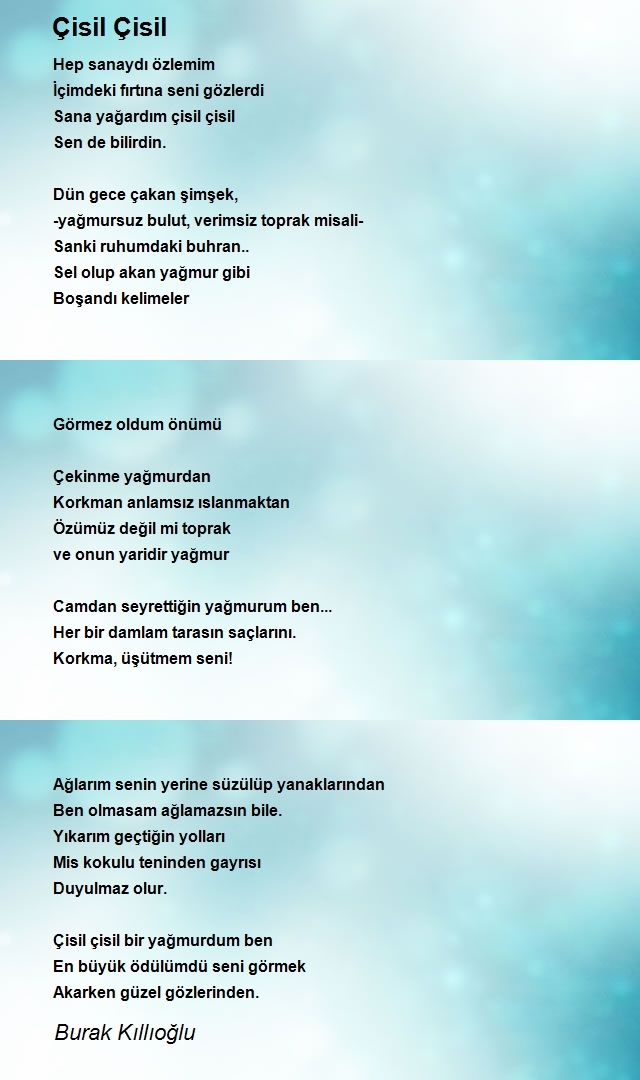 Çisil Çisil

Hep sanaydı özlemim
İçimdeki fırtına seni gözlerdi
Sana yağardım çisil çisil
Sen de bilirdin.

Dün gece çakan şimşek,
-yağmursuz bulut, verimsiz toprak misali-
Sanki ruhumdaki buhran..
Sel olup akan yağmur gibi
Boşandı kelimeler

Görmez oldum önümü

Çekinme yağmurdan
Korkman anlamsız ıslanmaktan
Özümüz değil mi toprak
ve onun yaridir yağmur

Camdan seyrettiğin yağmurum ben...
Her bir damlam tarasın saçlarını.
Korkma, üşütmem seni!

Ağlarım senin yerine süzülüp yanaklarından
Ben olmasam ağlamazsın bile.
Yıkarım geçtiğin yolları
Mis kokulu teninden gayrısı
Duyulmaz olur.

Çisil çisil bir yağmurdum ben
En büyük ödülümdü seni görmek
Akarken güzel gözlerinden.

Burak Kıllıoğlu